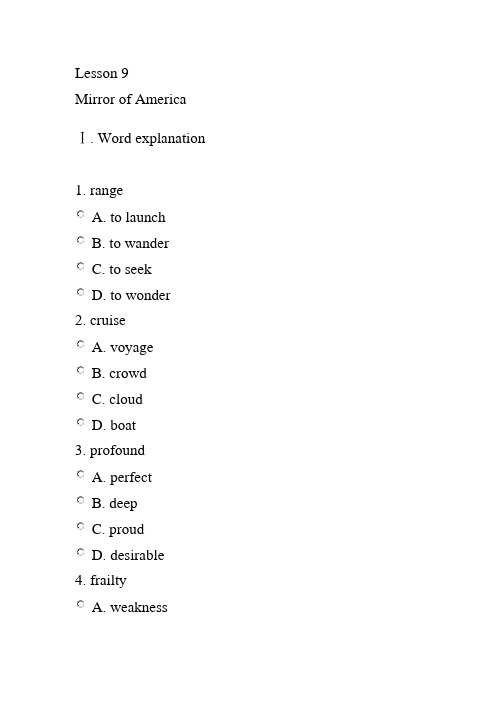 Lesson 9
Mirror of America

Ⅰ. Word explanation

1. range
A. to launch
B. to wander
C. to seek
D. to wonder
2. cruise
A. voyage
B. crowd
C. cloud
D. boat
3. profound
A. perfect
B. deep
C. proud
D. desirable
4. frailty
A. weakness